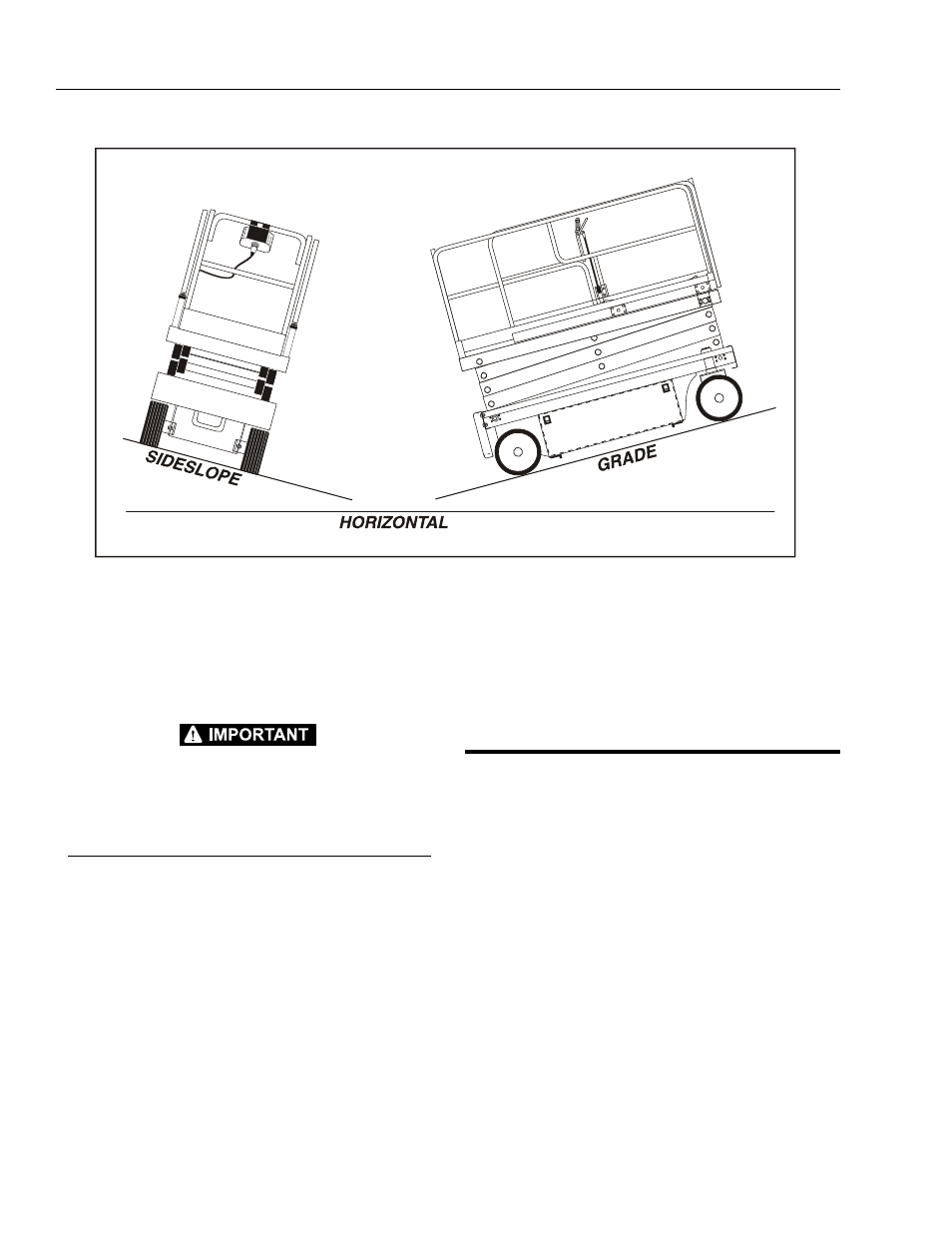 SIDESLOPE

GRADE

HORIZONTAL

IMPORTANT